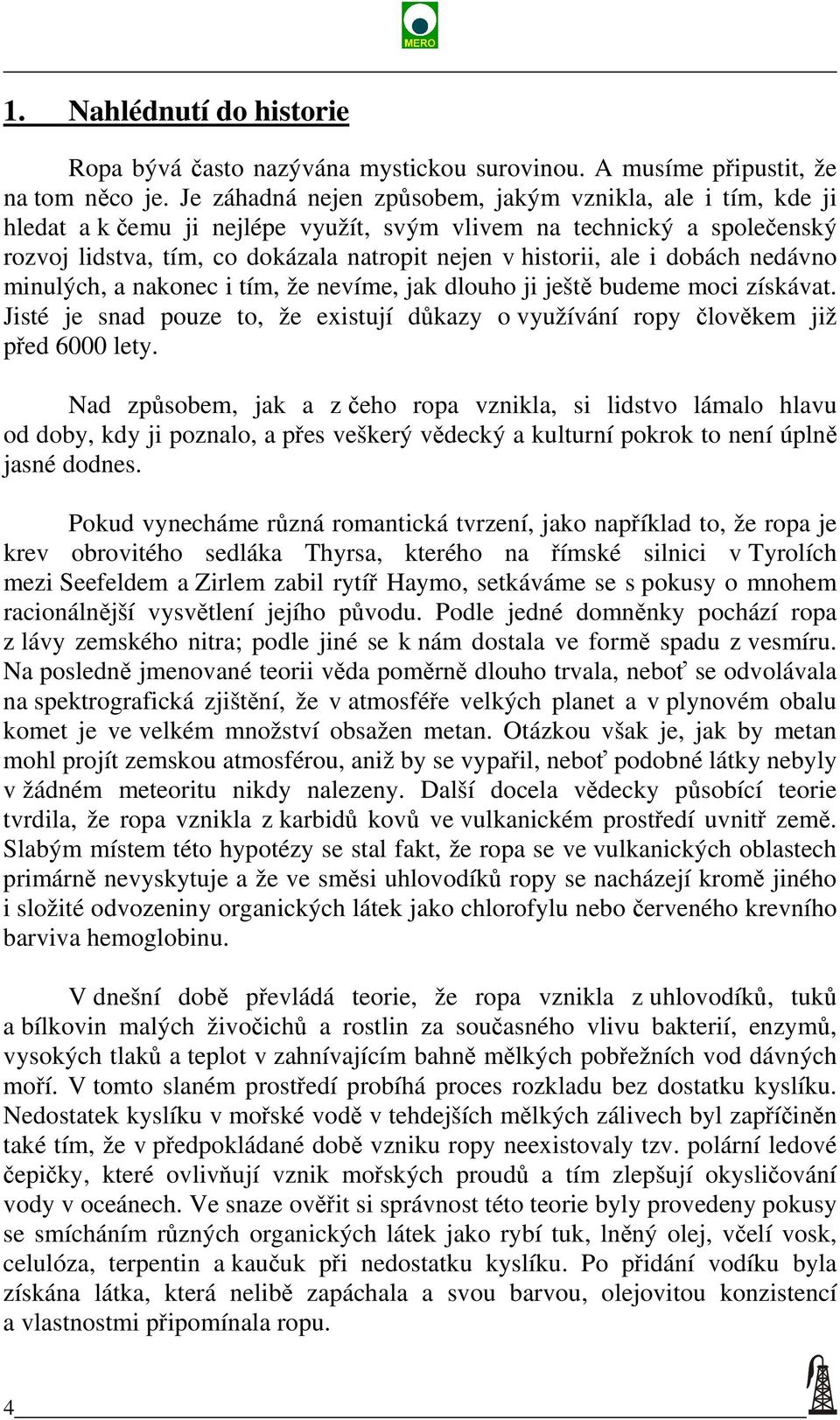 MERO

1. Nahlédnutí do historie

Ropa bývá často nazývána mystickou surovinou. A musíme připustit, že na tom něco je. Je záhadná nejen způsobem, jakým vznikla, ale i tím, kde ji hledat a k čemu ji nejlépe využít, svým vlivem na technický a společenský rozvoj lidstva, tím, co dokázala natropit nejen v historii, ale i dobách nedávno minulých, a nakonec i tím, že nevíme, jak dlouho ji ještě budeme moci získávat. Jisté je snad pouze to, že existují důkazy o využívání ropy člověkem již před 6000 lety.

Nad způsobem, jak a z čeho ropa vznikla, si lidstvo lámalo hlavu od doby, kdy ji poznalo, a přes veškerý vědecký a kulturní pokrok to není úplně jasné dodnes.

Pokud vynecháme různá romantická tvrzení, jako například to, že ropa je krev obrovitého sedláka Thyrsa, kterého na římské silnici v Tyrolích mezi Seefeldem a Zirlem zabil rytíř Haymo, setkáváme se s pokusy o mnohem racionálnější vysvětlení jejího původu. Podle jedné domněnky pochází ropa z lávy zemského nitra; podle jiné se k nám dostala ve formě spadu z vesmíru. Na posledně jmenované teorii věda poměrně dlouho trvala, neboť se odvolávala na spektrografická zjištění, že v atmosféře velkých planet a v plynovém obalu komet je ve velkém množství obsažen metan. Otázkou však je, jak by metan mohl projít zemskou atmosférou, aniž by se vypařil, neboť podobné látky nebyly v žádném meteoritu nikdy nalezeny. Další docela vědecky působící teorie tvrdila, že ropa vznikla z karbidů kovů ve vulkanickém prostředí uvnitř země. Slabým místem této hypotézy se stal fakt, že ropa se ve vulkanických oblastech primárně nevyskytuje a že ve směsi uhlovodíků ropy se nacházejí kromě jiného i složité odvozeniny organických látek jako chlorofylu nebo červeného krevního barviva hemoglobinu.

V dnešní době převládá teorie, že ropa vznikla z uhlovodíků, tuků a bílkovin malých živočichů a rostlin za současného vlivu bakterií, enzymů, vysokých tlaků a teplot v zahnívajícím bahně mělkých pobřežních vod dávných moří. V tomto slaném prostředí probíhá proces rozkladu bez dostatku kyslíku. Nedostatek kyslíku v mořské vodě v tehdejších mělkých zálivech byl zapříčiněn také tím, že v předpokládané době vzniku ropy neexistovaly tzv. polární ledové čepičky, které ovlivňují vznik mořských proudů a tím zlepšují okysličování vody v oceánech. Ve snaze ověřit si správnost této teorie byly provedeny pokusy se smícháním různých organických látek jako rybí tuk, lněný olej, včelí vosk, celulóza, terpentin a kaučuk při nedostatku kyslíku. Po přidání vodíku byla získána látka, která nelibě zapáchala a svou barvou, olejovitou konzistencí a vlastnostmi připomínala ropu.

4